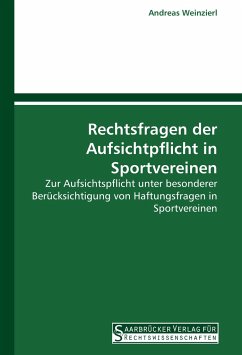 Andreas Weinzierl

Rechtsfragen der Aufsichtpflicht in Sportvereinen

Zur Aufsichtspflicht unter besonderer Berücksichtigung von Haftungsfragen in Sportvereinen

SAARBRÜCKER VERLAG FÜR RECHTSWISSENSCHAFTEN